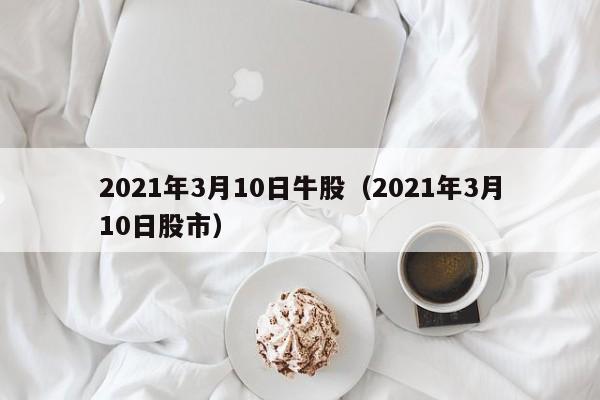 2021年3月10日牛股（2021年3月10日股市）